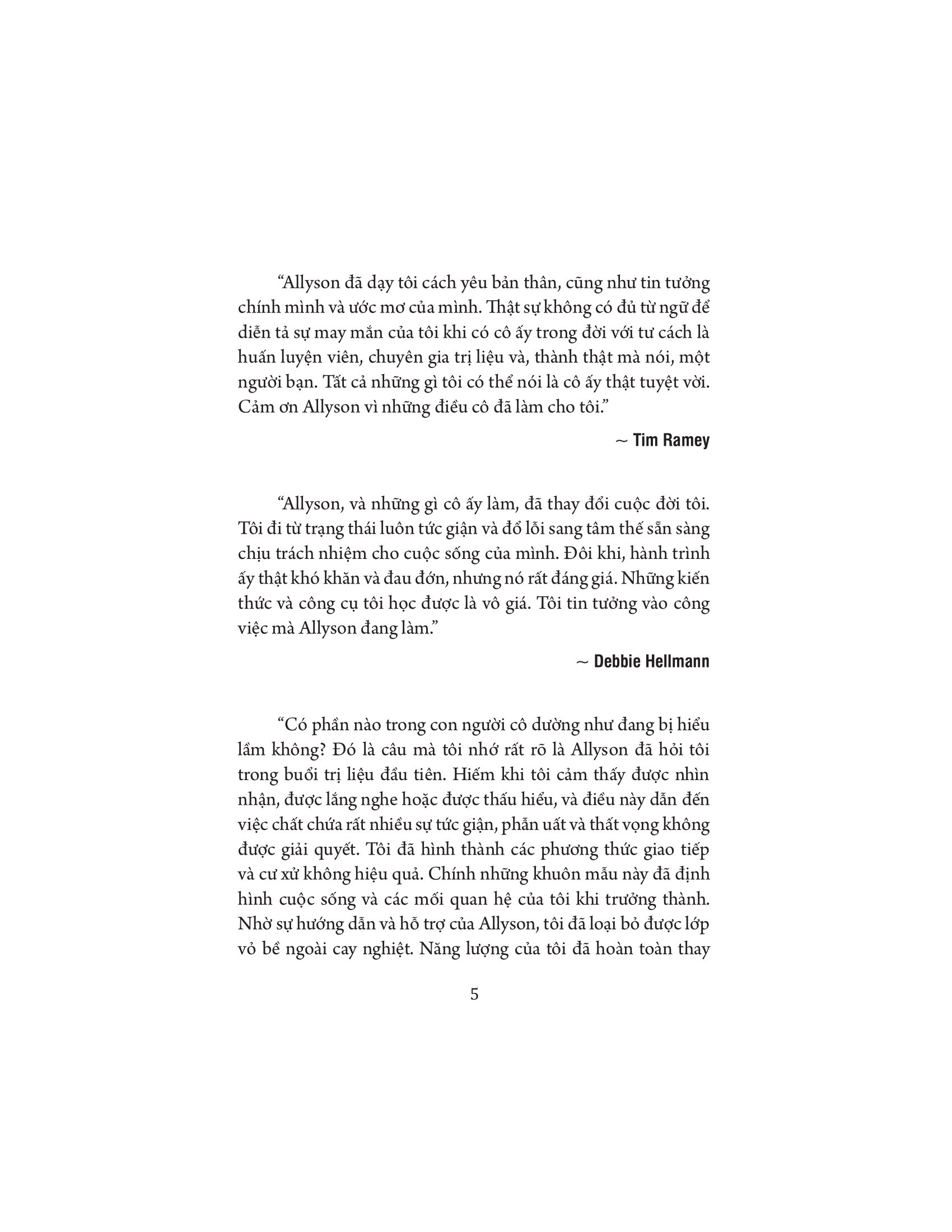 “Allyson đã dạy tôi cách yêu bản thân, cũng như tin tưởng chính mình và ước mơ của mình. Thật sự không có đủ từ ngữ để diễn tả sự may mắn của tôi khi có cô ấy trong đời với tư cách là huấn luyện viên, chuyên gia trị liệu và, thành thật mà nói, một người bạn. Tất cả những gì tôi có thể nói là cô ấy thật tuyệt vời. Cảm ơn Allyson vì những điều cô đã làm cho tôi.”

~ Tim Ramey

“Allyson, và những gì cô ấy làm, đã thay đổi cuộc đời tôi. Tôi đi từ trạng thái luôn tức giận và đổ lỗi sang tâm thế sẵn sàng chịu trách nhiệm cho cuộc sống của mình. Đôi khi, hành trình ấy thật khó khăn và đau đớn, nhưng nó rất đáng giá. Những kiến thức và công cụ tôi học được là vô giá. Tôi tin tưởng vào công việc mà Allyson đang làm.”

~ Debbie Hellmann

“Có phần nào trong con người cô dường như đang bị hiểu lầm không? Đó là câu mà tôi nhớ rất rõ là Allyson đã hỏi tôi trong buổi trị liệu đầu tiên. Hiếm khi tôi cảm thấy được nhìn nhận, được lắng nghe hoặc được thấu hiểu, và điều này dẫn đến việc chất chứa rất nhiều sự tức giận, phẫn uất và thất vọng không được giải quyết. Tôi đã hình thành các phương thức giao tiếp và cư xử không hiệu quả. Chính những khuôn mẫu này đã định hình cuộc sống và các mối quan hệ của tôi khi trưởng thành. Nhờ sự hướng dẫn và hỗ trợ của Allyson, tôi đã loại bỏ được lớp vỏ bề ngoài cay nghiệt. Năng lượng của tôi đã hoàn toàn thay

5